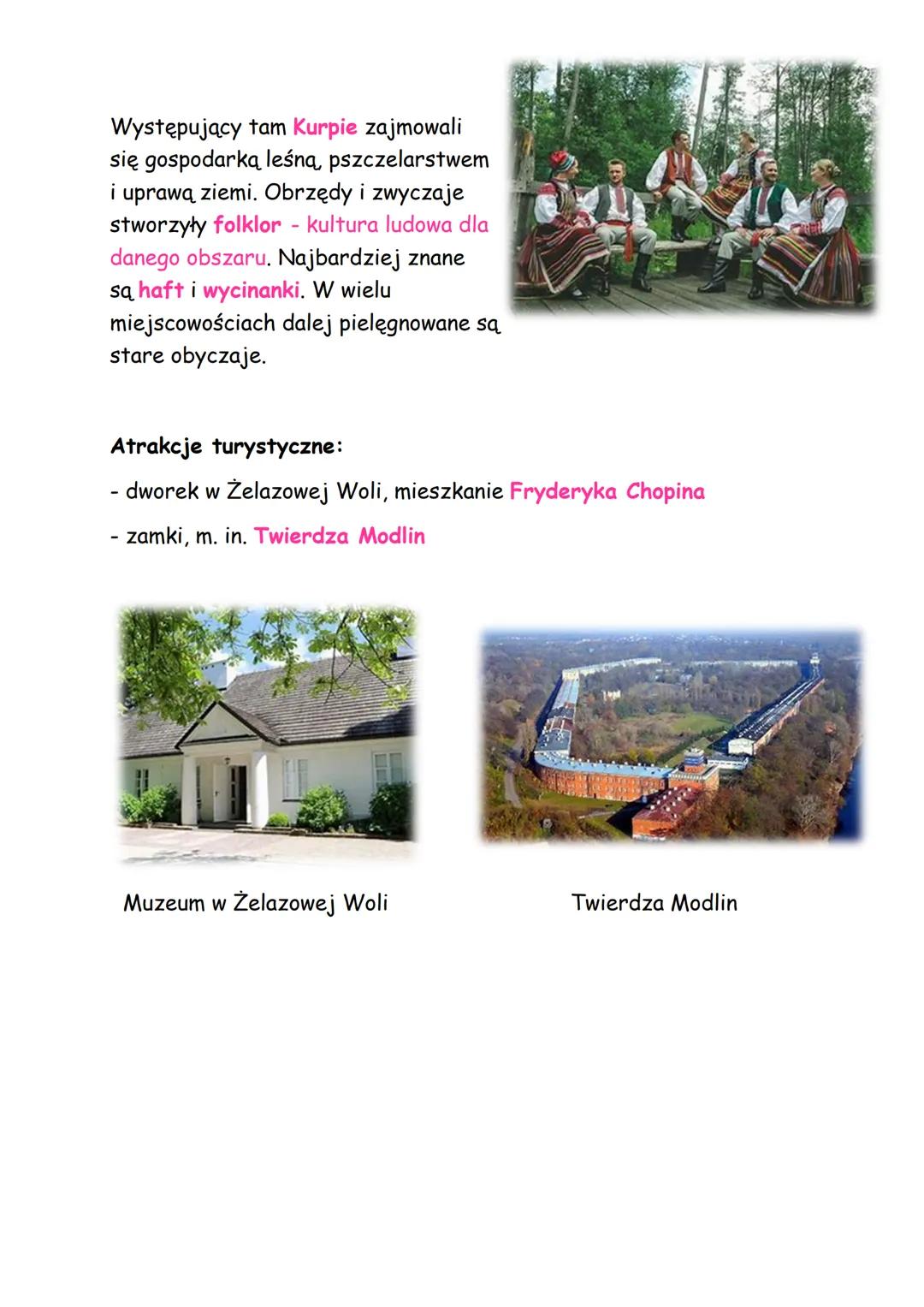 Występujący tam Kurpie zajmowali się gospodarką leśną, pszczelarstwem i uprawą ziemi. Obrzędy i zwyczaje stworzyły folklor - kultura ludowa dla danego obszaru. Najbardziej znane są haft i wycinanki. W wielu miejscowościach dalej pielęgnowane są stare obyczaje.

Atrakcje turystyczne:
- dworek w Żelazowej Woli, mieszkanie Fryderyka Chopina
- zamki, m. in. Twierdza Modlin

Muzeum w Żelazowej Woli

Twierdza Modlin